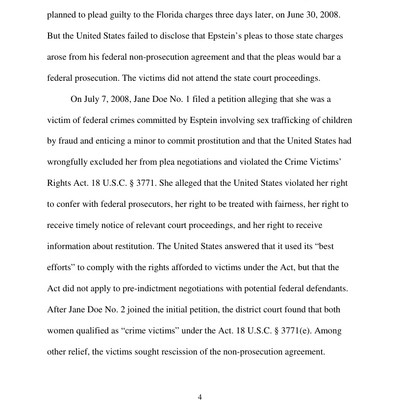 planned to plead guilty to the Florida charges three days later, on June 30, 2008. But the United States failed to disclose that Epstein's pleas to those state charges arose from his federal non-prosecution agreement and that the pleas would bar a federal prosecution. The victims did not attend the state court proceedings.

On July 7, 2008, Jane Doe No. 1 filed a petition alleging that she was a victim of federal crimes committed by Esptein involving sex trafficking of children by fraud and enticing a minor to commit prostitution and that the United States had wrongfully excluded her from plea negotiations and violated the Crime Victims' Rights Act. 18 U.S.C. § 3771. She alleged that the United States violated her right to confer with federal prosecutors, her right to be treated with fairness, her right to receive timely notice of relevant court proceedings, and her right to receive information about restitution. The United States answered that it used its "best efforts" to comply with the rights afforded to victims under the Act, but that the Act did not apply to pre-indictment negotiations with potential federal defendants. After Jane Doe No. 2 joined the initial petition, the district court found that both women qualified as "crime victims" under the Act. 18 U.S.C. § 3771(e). Among other relief, the victims sought rescission of the non-prosecution agreement.

4